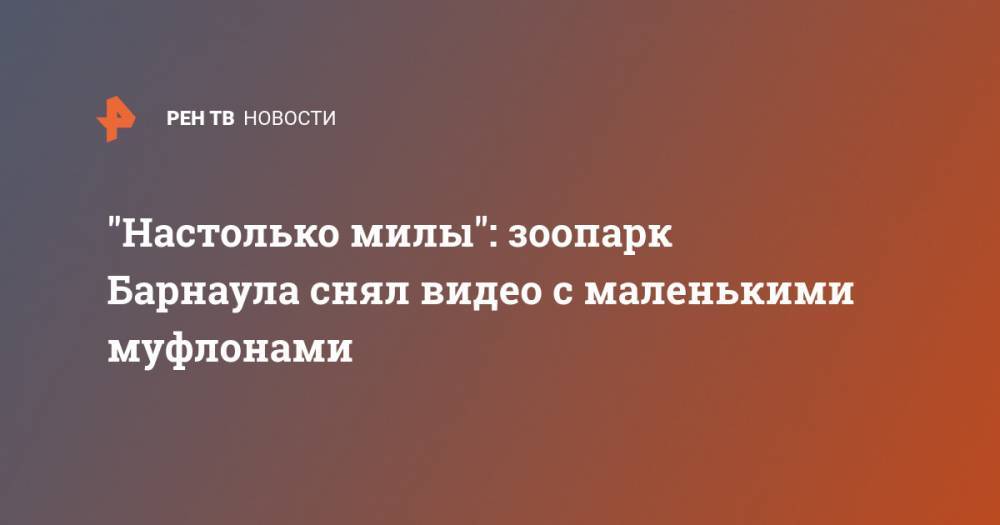 РЕН ТВ НОВОСТИ

"Настолько милы": зоопарк Барнаула снял видео с маленькими муфлонами